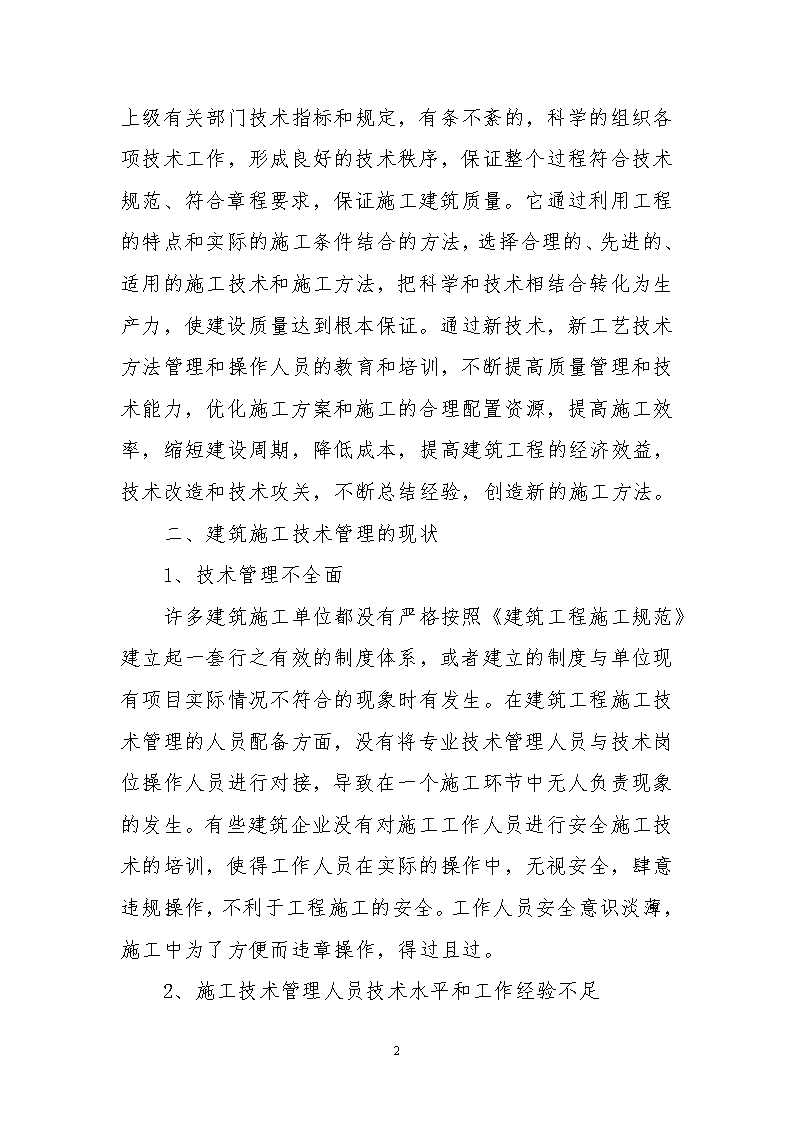 上级有关部门技术指标和规定，有条不紊的，科学的组织各项技术工作，形成良好的技术秩序，保证整个过程符合技术规范、符合章程要求，保证施工建筑质量。它通过利用工程的特点和实际的施工条件结合的方法，选择合理的、先进的、适用的施工技术和施工方法，把科学和技术相结合转化为生产力，使建设质量达到根本保证。通过新技术，新工艺技术方法管理和操作人员的教育和培训，不断提高质量管理和技术能力，优化施工方案和施工的合理配置资源，提高施工效率，缩短建设周期，降低成本，提高建筑工程的经济效益，技术改造和技术攻关，不断总结经验，创造新的施工方法。

二、建筑施工技术管理的现状

1、技术管理不全面

许多建筑施工单位都没有严格按照《建筑工程施工规范》建立起一套行之有效的制度体系，或者建立的制度与单位现有项目实际情况不符合的现象时有发生。在建筑工程施工技术管理的人员配备方面，没有将专业技术管理人员与技术岗位操作人员进行对接，导致在一个施工环节中无人负责现象的发生。有些建筑企业没有对施工工作人员进行安全施工技术的培训，使得工作人员在实际的操作中，无视安全，肆意违规操作，不利于工程施工的安全。工作人员安全意识淡薄，施工中为了方便而违章操作，得过且过。

2、施工技术管理人员技术水平和工作经验不足

2